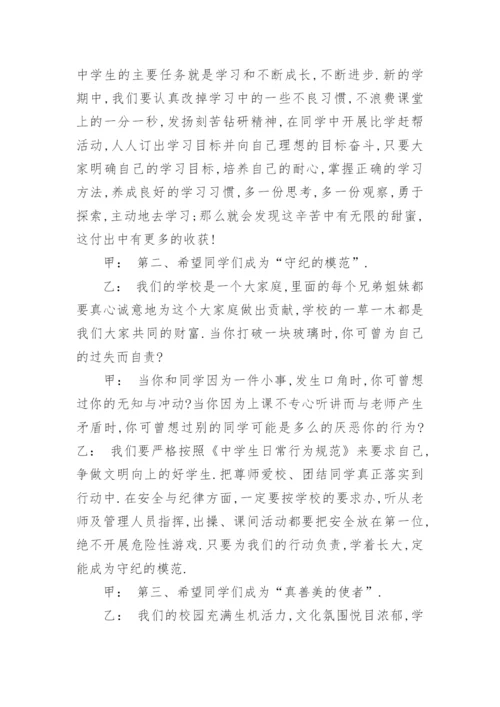 中学生的主要任务就是学习和不断成长,不断进步.新的学期中,我们要认真改掉学习中的一些不良习惯,不浪费课堂上的一分一秒,发扬刻苦钻研精神,在同学中开展比学赶帮活动,人人订出学习目标并向自己理想的目标奋斗,只要大家明确自己的学习目标,培养自己的耐心,掌握正确的学习方法,养成良好的学习习惯,多一份思考,多一份观察,勇于探索,主动地去学习;那么就会发现这辛苦中有无限的甜蜜,这付出中有更多的收获!

甲: 第二、希望同学们成为“守纪的模范”.

乙: 我们的学校是一个大家庭,里面的每个兄弟姐妹都要真心诚意地为这个大家庭做出贡献,学校的一草一木都是我们大家共同的财富.当你打破一块玻璃时,你可曾为自己的过失而自责?

甲: 当你和同学因为一件小事,发生口角时,你可曾想过你的无知与冲动?当你因为上课不专心听讲而与老师产生矛盾时,你可曾想过别的同学可能是多么的厌恶你的行为?

乙: 我们要严格按照《中学生日常行为规范》来要求自己,争做文明向上的好学生.把尊师爱校、团结同学真正落实到行动中.在安全与纪律方面,一定要按学校的要求办,听从老师及管理人员指挥,出操、课间活动都要把安全放在第一位,绝不开展危险性游戏.只要为我们的行动负责,学着长大,定能成为守纪的模范.

甲: 第三、希望同学们成为“真善美的使者”.

乙: 我们的校园充满生机活力,文化氛围悦目浓郁,学